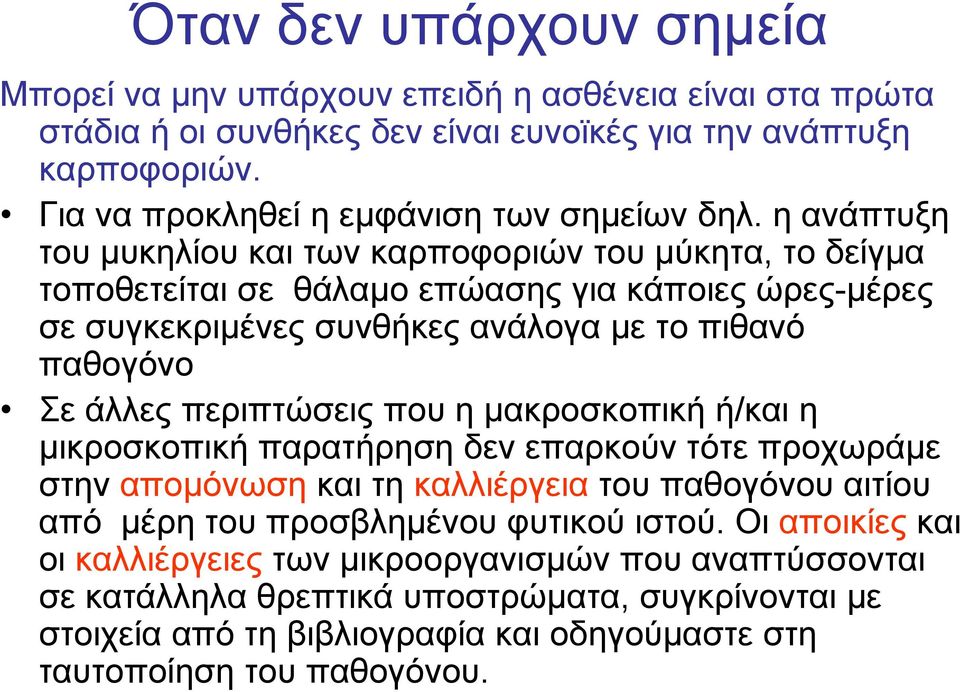 Όταν δεν υπάρχουν σημεία

Μπορεί να μην υπάρχουν επειδή η ασθένεια είναι στα πρώτα στάδια ή οι συνθήκες δεν είναι ευνοϊκές για την ανάπτυξη καρποφοριών.

• Για να προκληθεί η εμφάνιση των σημείων δηλ. η ανάπτυξη του μυκηλίου και των καρποφοριών του μύκητα, το δείγμα τοποθετείται σε θάλαμο επώασης για κάποιες ώρες-μέρες σε συγκεκριμένες συνθήκες ανάλογα με το πιθανό παθογόνο

• Σε άλλες περιπτώσεις που η μακροσκοπική ή/και η μικροσκοπική παρατήρηση δεν επαρκούν τότε προχωράμε στην απομόνωση και τη καλλιέργεια του παθογόνου αιτίου από μέρη του προσβλημένου φυτικού ιστού. Οι αποικίες και οι καλλιέργειες των μικροοργανισμών που αναπτύσσονται σε κατάλληλα θρεπτικά υποστρώματα, συγκρίνονται με στοιχεία από τη βιβλιογραφία και οδηγούμαστε στη ταυτοποίηση του παθογόνου.